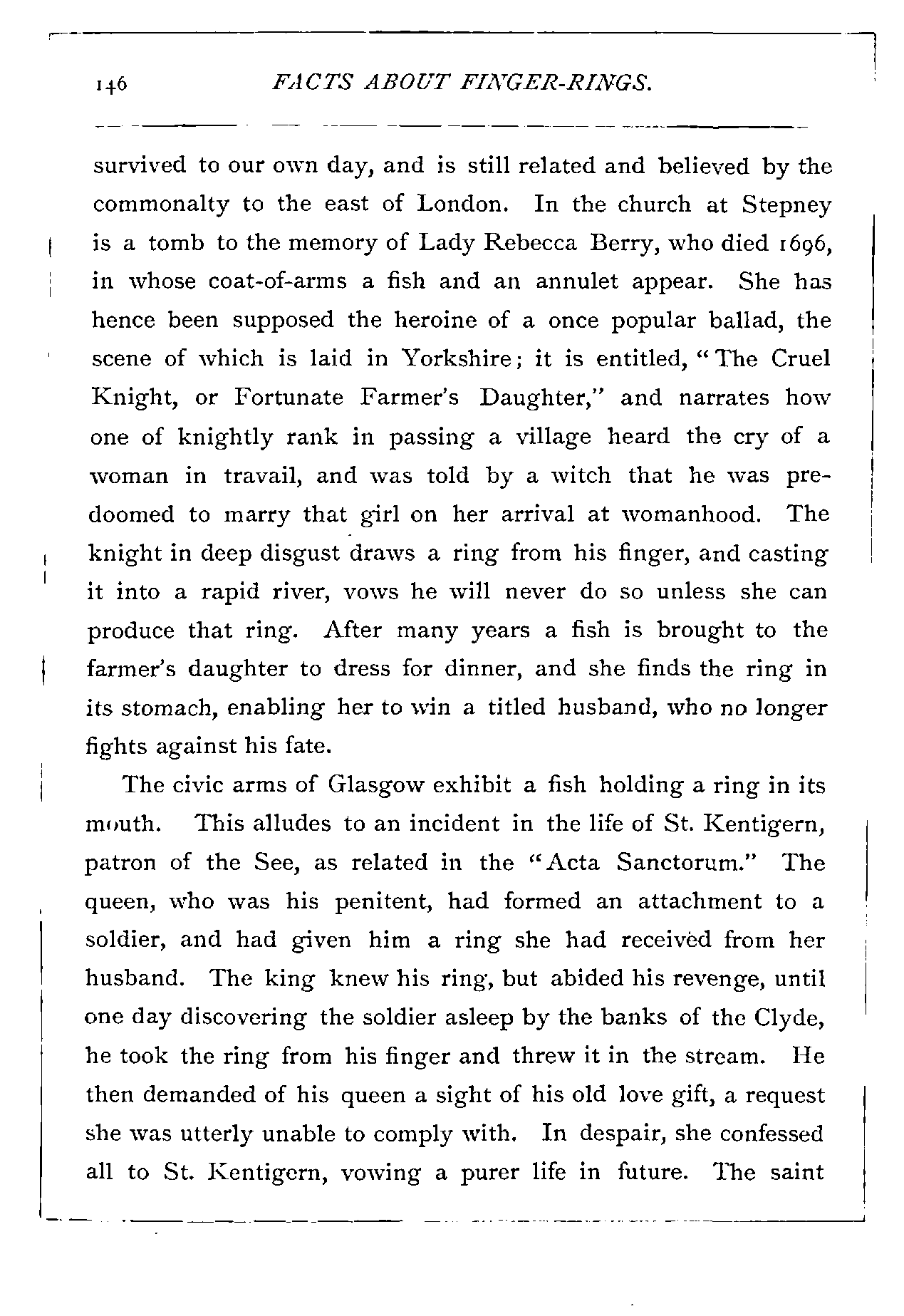 146 FACTS ABOUT FINGER-RINGS.

survived to our own day, and is still related and believed by the commonalty to the east of London. In the church at Stepney is a tomb to the memory of Lady Rebecca Berry, who died 1696, in whose coat-of-arms a fish and an annulet appear. She has hence been supposed the heroine of a once popular ballad, the scene of which is laid in Yorkshire; it is entitled, "The Cruel Knight, or Fortunate Farmer's Daughter," and narrates how one of knightly rank in passing a village heard the cry of a woman in travail, and was told by a witch that he was predoomed to marry that girl on her arrival at womanhood. The knight in deep disgust draws a ring from his finger, and casting it into a rapid river, vows he will never do so unless she can produce that ring. After many years a fish is brought to the farmer's daughter to dress for dinner, and she finds the ring in its stomach, enabling her to win a titled husband, who no longer fights against his fate.

The civic arms of Glasgow exhibit a fish holding a ring in its mouth. This alludes to an incident in the life of St. Kentigern, patron of the See, as related in the "Acta Sanctorum." The queen, who was his penitent, had formed an attachment to a soldier, and had given him a ring she had received from her husband. The king knew his ring, but abided his revenge, until one day discovering the soldier asleep by the banks of the Clyde, he took the ring from his finger and threw it in the stream. He then demanded of his queen a sight of his old love gift, a request she was utterly unable to comply with. In despair, she confessed all to St. Kentigern, vowing a purer life in future. The saint